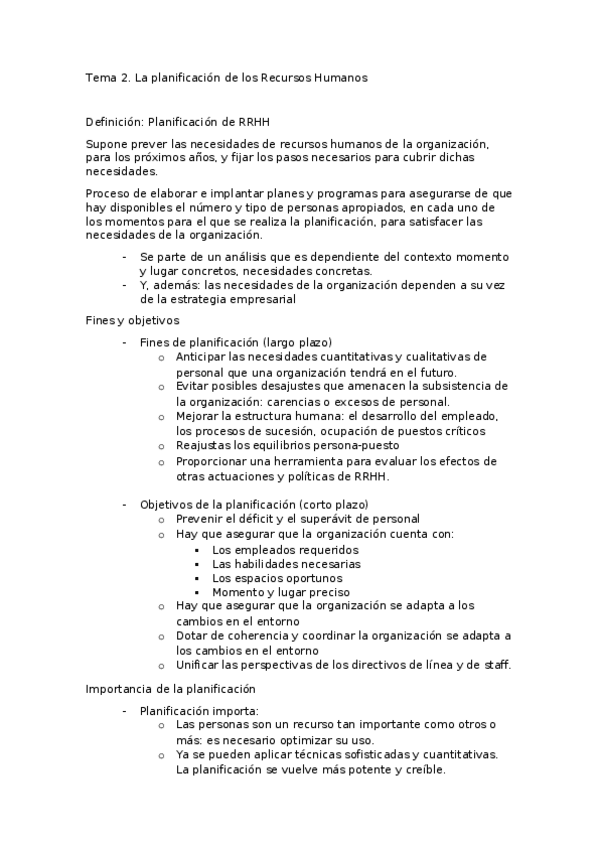 Tema 2. La planificación de los Recursos Humanos

Definición: Planificación de RRHH

Supone prever las necesidades de recursos humanos de la organización, para los próximos años, y fijar los pasos necesarios para cubrir dichas necesidades.

Proceso de elaborar e implantar planes y programas para asegurarse de que hay disponibles el número y tipo de personas apropiados, en cada uno de los momentos para el que se realiza la planificación, para satisfacer las necesidades de la organización.

- Se parte de un análisis que es dependiente del contexto momento y lugar concretos, necesidades concretas.
- Y, además: las necesidades de la organización dependen a su vez de la estrategia empresarial

Fines y objetivos

- Fines de planificación (largo plazo)
  o Anticipar las necesidades cuantitativas y cualitativas de personal que una organización tendrá en el futuro.
  o Evitar posibles desajustes que amenacen la subsistencia de la organización: carencias o excesos de personal.
  o Mejorar la estructura humana: el desarrollo del empleado, los procesos de sucesión, ocupación de puestos críticos
  o Reajustas los equilibrios persona-puesto
  o Proporcionar una herramienta para evaluar los efectos de otras actuaciones y políticas de RRHH.

- Objetivos de la planificación (corto plazo)
  o Prevenir el déficit y el superávit de personal
  o Hay que asegurar que la organización cuenta con:
    ▪ Los empleados requeridos
    ▪ Las habilidades necesarias
    ▪ Los espacios oportunos
    ▪ Momento y lugar preciso
  o Hay que asegurar que la organización se adapta a los cambios en el entorno
  o Dotar de coherencia y coordinar la organización se adapta a los cambios en el entorno
  o Unificar las perspectivas de los directivos de línea y de staff.

Importancia de la planificación

- Planificación importa:
  o Las personas son un recurso tan importante como otros o más: es necesario optimizar su uso.
  o Ya se pueden aplicar técnicas sofisticadas y cuantitativas. La planificación se vuelve más potente y creíble.